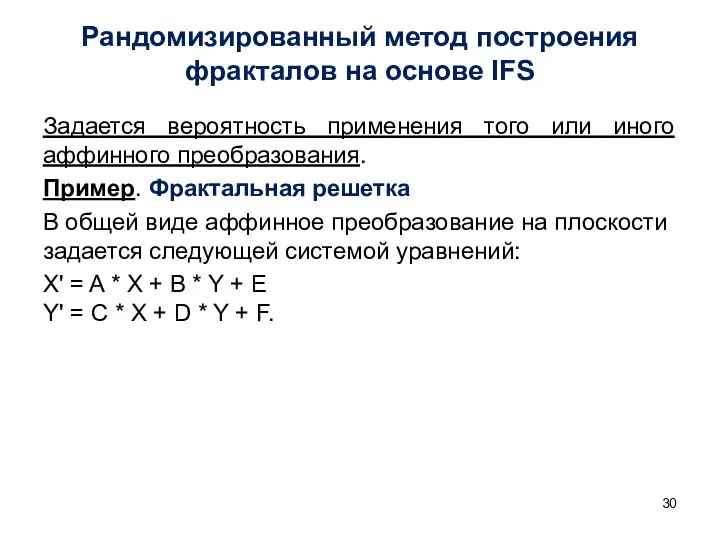 Рандомизированный метод построения фракталов на основе IFS

Задается вероятность применения того или иного аффинного преобразования.

Пример. Фрактальная решетка

В общей виде аффинное преобразование на плоскости задается следующей системой уравнений:

X' = A * X + B * Y + E
Y' = C * X + D * Y + F.

30